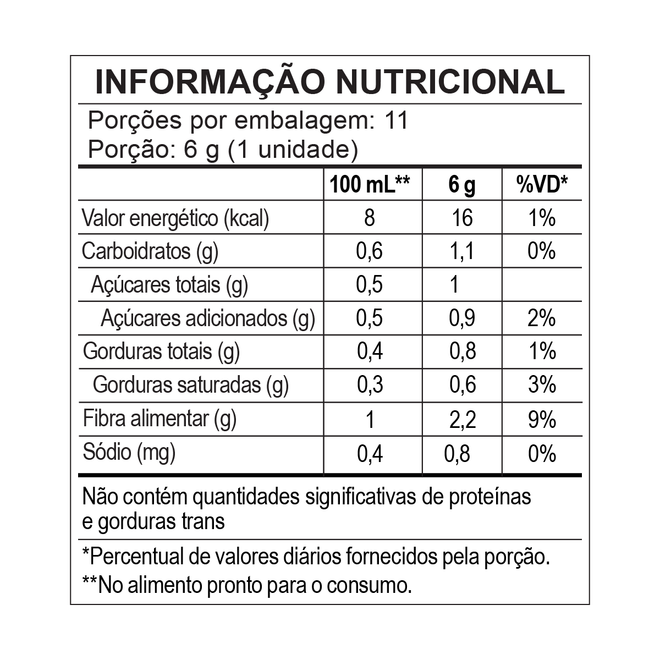 INFORMAÇÃO NUTRICIONAL

Porções por embalagem: 11
Porção: 6 g (1 unidade)

| | 100 mL** | 6 g | %VD* |
|---|---|---|---|
| Valor energético (kcal) | 8 | 16 | 1% |
| Carboidratos (g) | 0,6 | 1,1 | 0% |
| Açúcares totais (g) | 0,5 | 1 | |
| Açúcares adicionados (g) | 0,5 | 0,9 | 2% |
| Gorduras totais (g) | 0,4 | 0,8 | 1% |
| Gorduras saturadas (g) | 0,3 | 0,6 | 3% |
| Fibra alimentar (g) | 1 | 2,2 | 9% |
| Sódio (mg) | 0,4 | 0,8 | 0% |

Não contém quantidades significativas de proteínas e gorduras trans

*Percentual de valores diários fornecidos pela porção.
**No alimento pronto para o consumo.